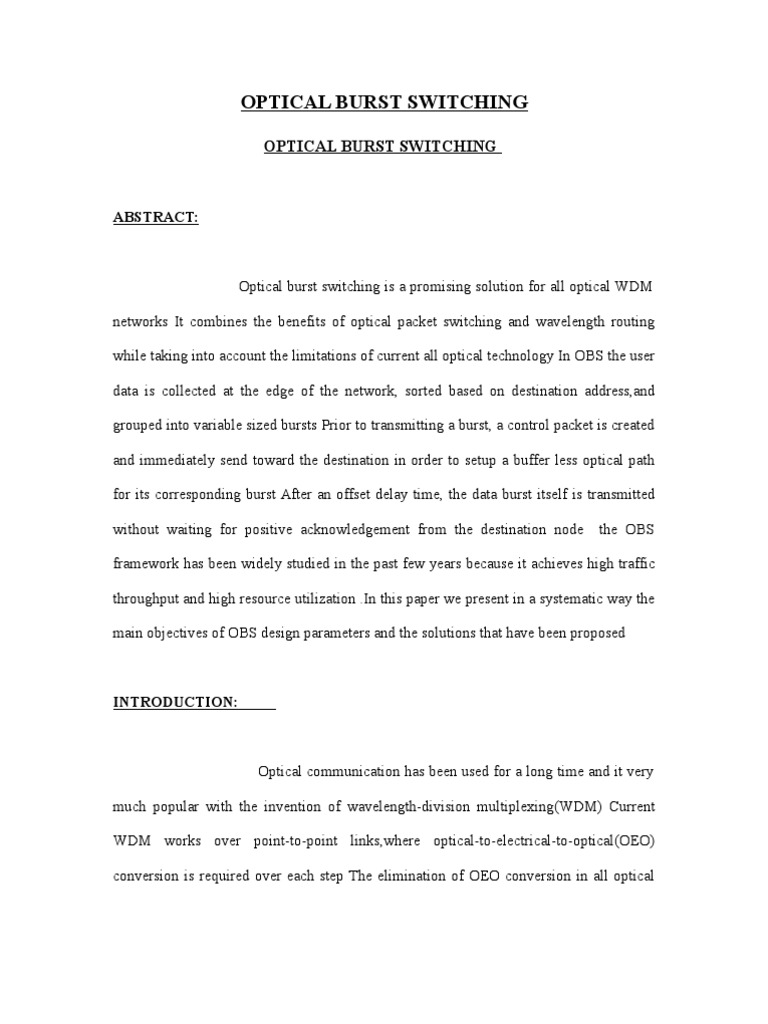 OPTICAL BURST SWITCHING

OPTICAL BURST SWITCHING

ABSTRACT:

Optical burst switching is a promising solution for all optical WDM networks It combines the benefits of optical packet switching and wavelength routing while taking into account the limitations of current all optical technology In OBS the user data is collected at the edge of the network, sorted based on destination address,and grouped into variable sized bursts Prior to transmitting a burst, a control packet is created and immediately send toward the destination in order to setup a buffer less optical path for its corresponding burst After an offset delay time, the data burst itself is transmitted without waiting for positive acknowledgement from the destination node the OBS framework has been widely studied in the past few years because it achieves high traffic throughput and high resource utilization .In this paper we present in a systematic way the main objectives of OBS design parameters and the solutions that have been proposed

INTRODUCTION:

Optical communication has been used for a long time and it very much popular with the invention of wavelength-division multiplexing(WDM) Current WDM works over point-to-point links,where optical-to-electrical-to-optical(OEO) conversion is required over each step The elimination of OEO conversion in all optical